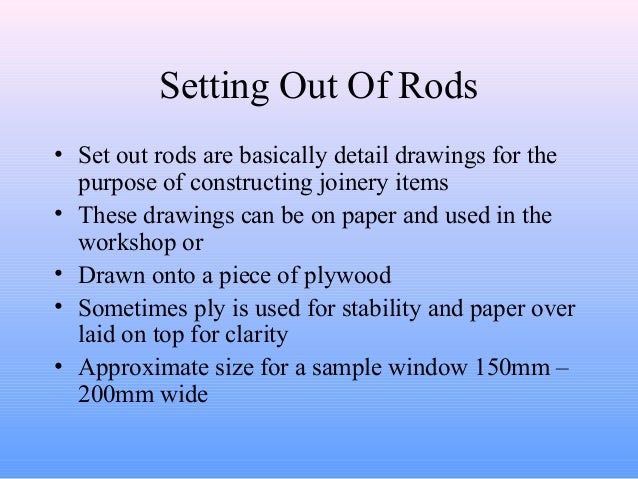 Setting Out Of Rods

• Set out rods are basically detail drawings for the purpose of constructing joinery items
• These drawings can be on paper and used in the workshop or
• Drawn onto a piece of plywood
• Sometimes ply is used for stability and paper over laid on top for clarity
• Approximate size for a sample window 150mm – 200mm wide